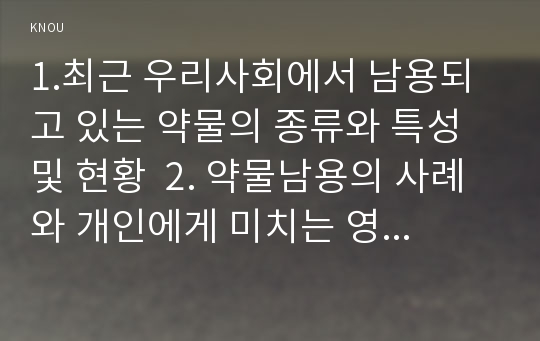 KNOU

1.최근 우리사회에서 남용되고 있는 약물의 종류와 특성 및 현황 2. 약물남용의 사례와 개인에게 미치는 영...